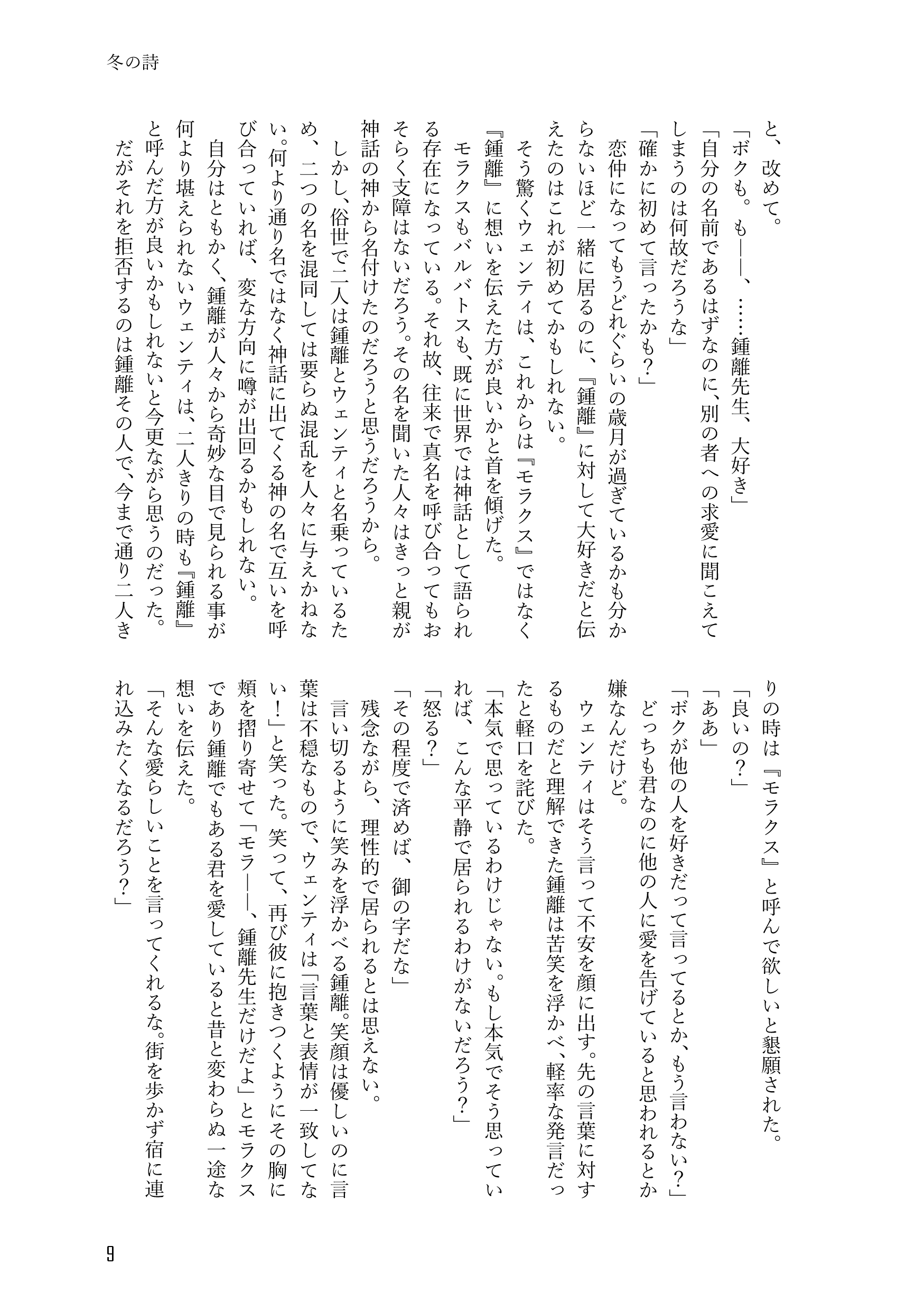 冬の詩

と、改めて。
「ボクも。も――、……鍾離先生、大好き」
「自分の名前であるはずなのに、別の者への求愛に聞こえてしまうのは何故だろうな」
「確かに初めて言ったかも？」
恋仲になってもうどれぐらいの歳月が過ぎているかも分からないほど一緒に居るのに、『鍾離』に対して大好きだと伝えたのはこれが初めてかもしれない。
そう驚くウェンティは、これからは『モラクス』ではなく『鍾離』に想いを伝えた方が良いかと首を傾げた。
モラクスもバルバトスも、既に世界では神話として語られる存在になっている。それ故、往来で真名を呼び合ってもおそらく支障はないだろう。その名を聞いた人々はきっと親が神話の神から名付けたのだろうと思うだろうから。
しかし、俗世で二人は鍾離とウェンティと名乗っているため、二つの名を混同しては要らぬ混乱を人々に与えかねない。何より通り名ではなく神話に出てくる神の名で互いを呼び合っていれば、変な方向に噂が出回るかもしれない。
自分はともかく、鍾離が人々から奇妙な目で見られる事が何より堪えられないウェンティは、二人きりの時も『鍾離』と呼んだ方が良いかもしれないと今更ながら思うのだった。
だがそれを拒否するのは鍾離その人で、今まで通り二人きりの時は『モラクス』と呼んで欲しいと懇願された。
「良いの？」
「ああ」
「ボクが他の人を好きだって言ってるとか、もう言わない？」
どっちも君なのに他の人に愛を告げていると思われるとか嫌なんだけど。
ウェンティはそう言って不安を顔に出す。先の言葉に対するものだと理解できた鍾離は苦笑を浮かべ、軽率な発言だったと軽口を詫びた。
「本気で思っているわけじゃない。もし本気でそう思っていれば、こんな平静で居られるわけがないだろう？」
「怒る？」
「その程度で済めば、御の字だな」
残念ながら、理性的で居られるとは思えない。
言い切るように笑みを浮かべる鍾離。笑顔は優しいのに言葉は不穏なもので、ウェンティは「言葉と表情が一致してない！」と笑った。笑って、再び彼に抱きつくようにその胸に頬を摺り寄せて「モラ――、鍾離先生だけだよ」とモラクスであり鍾離でもある君を愛していると昔と変わらぬ一途な想いを伝えた。
「そんな愛らしいことを言ってくれるな。街を歩かず宿に連れ込みたくなるだろう？」

9